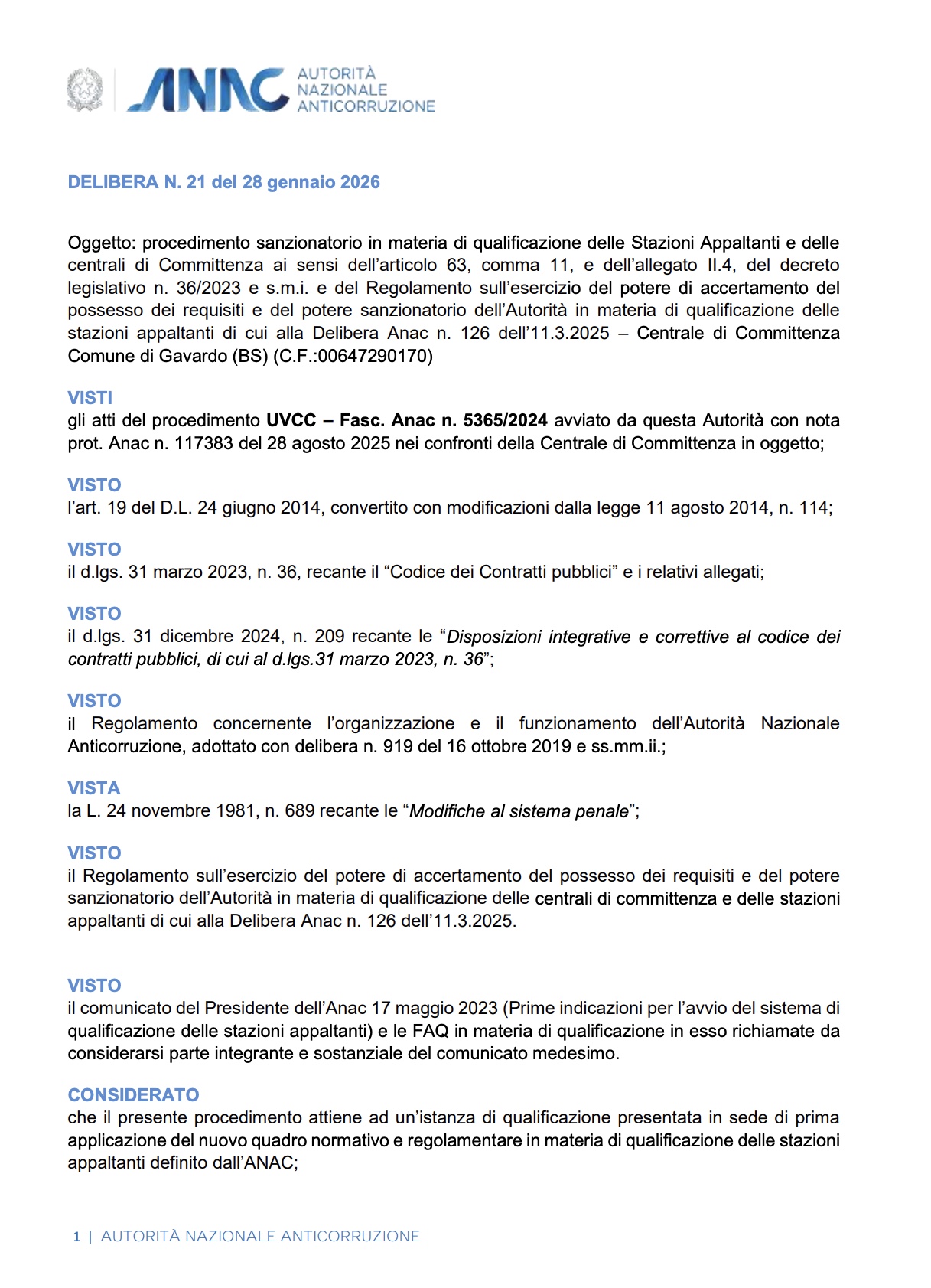 ANAC AUTORITÀ NAZIONALE ANTICORRUZIONE

DELIBERA N. 21 del 28 gennaio 2026

Oggetto: procedimento sanzionatorio in materia di qualificazione delle Stazioni Appaltanti e delle centrali di Committenza ai sensi dell'articolo 63, comma 11, e dell'allegato II.4, del decreto legislativo n. 36/2023 e s.m.i. e del Regolamento sull'esercizio del potere di accertamento del possesso dei requisiti e del potere sanzionatorio dell'Autorità in materia di qualificazione delle stazioni appaltanti di cui alla Delibera Anac n. 126 dell'11.3.2025 – Centrale di Committenza Comune di Gavardo (BS) (C.F.:00647290170)

VISTI
gli atti del procedimento UVCC – Fasc. Anac n. 5365/2024 avviato da questa Autorità con nota prot. Anac n. 117383 del 28 agosto 2025 nei confronti della Centrale di Committenza in oggetto;

VISTO
l'art. 19 del D.L. 24 giugno 2014, convertito con modificazioni dalla legge 11 agosto 2014, n. 114;

VISTO
il d.lgs. 31 marzo 2023, n. 36, recante il "Codice dei Contratti pubblici" e i relativi allegati;

VISTO
il d.lgs. 31 dicembre 2024, n. 209 recante le "Disposizioni integrative e correttive al codice dei contratti pubblici, di cui al d.lgs.31 marzo 2023, n. 36";

VISTO
il Regolamento concernente l'organizzazione e il funzionamento dell'Autorità Nazionale Anticorruzione, adottato con delibera n. 919 del 16 ottobre 2019 e ss.mm.ii.;

VISTA
la L. 24 novembre 1981, n. 689 recante le "Modifiche al sistema penale";

VISTO
il Regolamento sull'esercizio del potere di accertamento del possesso dei requisiti e del potere sanzionatorio dell'Autorità in materia di qualificazione delle centrali di committenza e delle stazioni appaltanti di cui alla Delibera Anac n. 126 dell'11.3.2025.

VISTO
il comunicato del Presidente dell'Anac 17 maggio 2023 (Prime indicazioni per l'avvio del sistema di qualificazione delle stazioni appaltanti) e le FAQ in materia di qualificazione in esso richiamate da considerarsi parte integrante e sostanziale del comunicato medesimo.

CONSIDERATO
che il presente procedimento attiene ad un'istanza di qualificazione presentata in sede di prima applicazione del nuovo quadro normativo e regolamentare in materia di qualificazione delle stazioni appaltanti definito dall'ANAC;

1 | AUTORITÀ NAZIONALE ANTICORRUZIONE